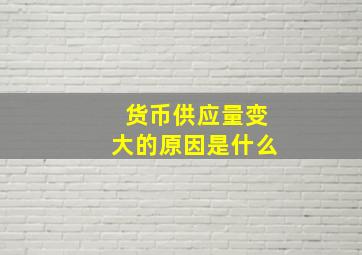 货币供应量变大的原因是什么